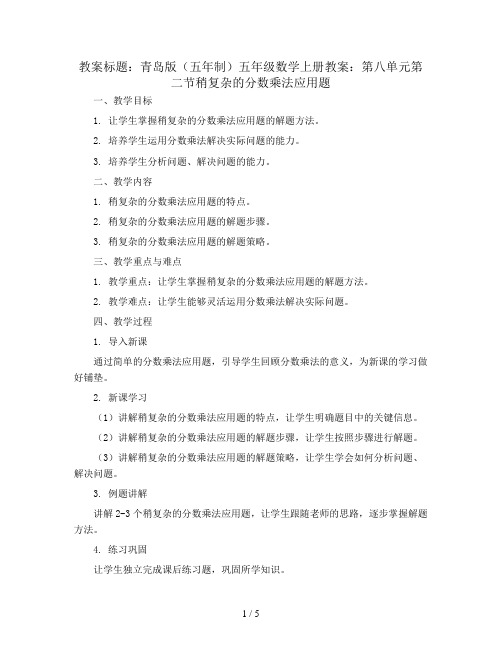 教案标题：青岛版（五年制）五年级数学上册教案：第八单元第二节稍复杂的分数乘法应用题

一、教学目标

1. 让学生掌握稍复杂的分数乘法应用题的解题方法。

2. 培养学生运用分数乘法解决实际问题的能力。

3. 培养学生分析问题、解决问题的能力。

二、教学内容

1. 稍复杂的分数乘法应用题的特点。

2. 稍复杂的分数乘法应用题的解题步骤。

3. 稍复杂的分数乘法应用题的解题策略。

三、教学重点与难点

1. 教学重点：让学生掌握稍复杂的分数乘法应用题的解题方法。

2. 教学难点：让学生能够灵活运用分数乘法解决实际问题。

四、教学过程

1. 导入新课

通过简单的分数乘法应用题，引导学生回顾分数乘法的意义，为新课的学习做好铺垫。

2. 新课学习

（1）讲解稍复杂的分数乘法应用题的特点，让学生明确题目中的关键信息。

（2）讲解稍复杂的分数乘法应用题的解题步骤，让学生按照步骤进行解题。

（3）讲解稍复杂的分数乘法应用题的解题策略，让学生学会如何分析问题、解决问题。

3. 例题讲解

讲解 2-3 个稍复杂的分数乘法应用题，让学生跟随老师的思路，逐步掌握解题方法。

4. 练习巩固

让学生独立完成课后练习题，巩固所学知识。

1 / 5